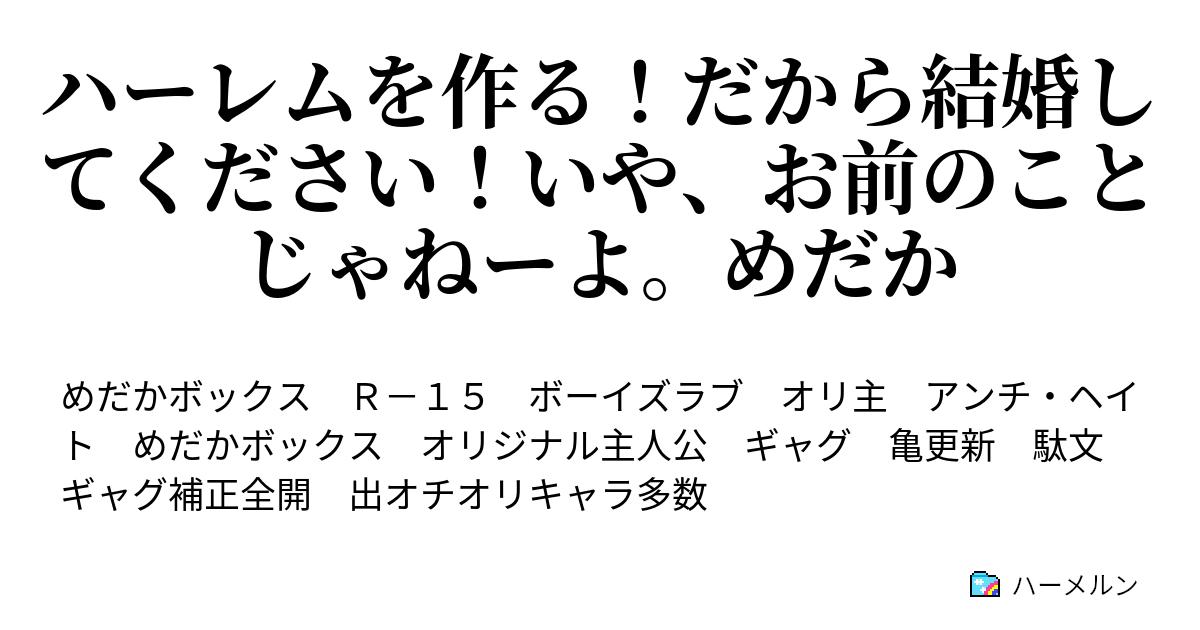 ハーレムを作る！だから結婚してください！いや、お前のことじゃねーよ。めだか

めだかボックス　Ｒ－１５　ボーイズラブ　オリ主　アンチ・ヘイト　めだかボックス　オリジナル主人公　ギャグ　亀更新　駄文　ギャグ補正全開　出オチオリキャラ多数

ハーメルン